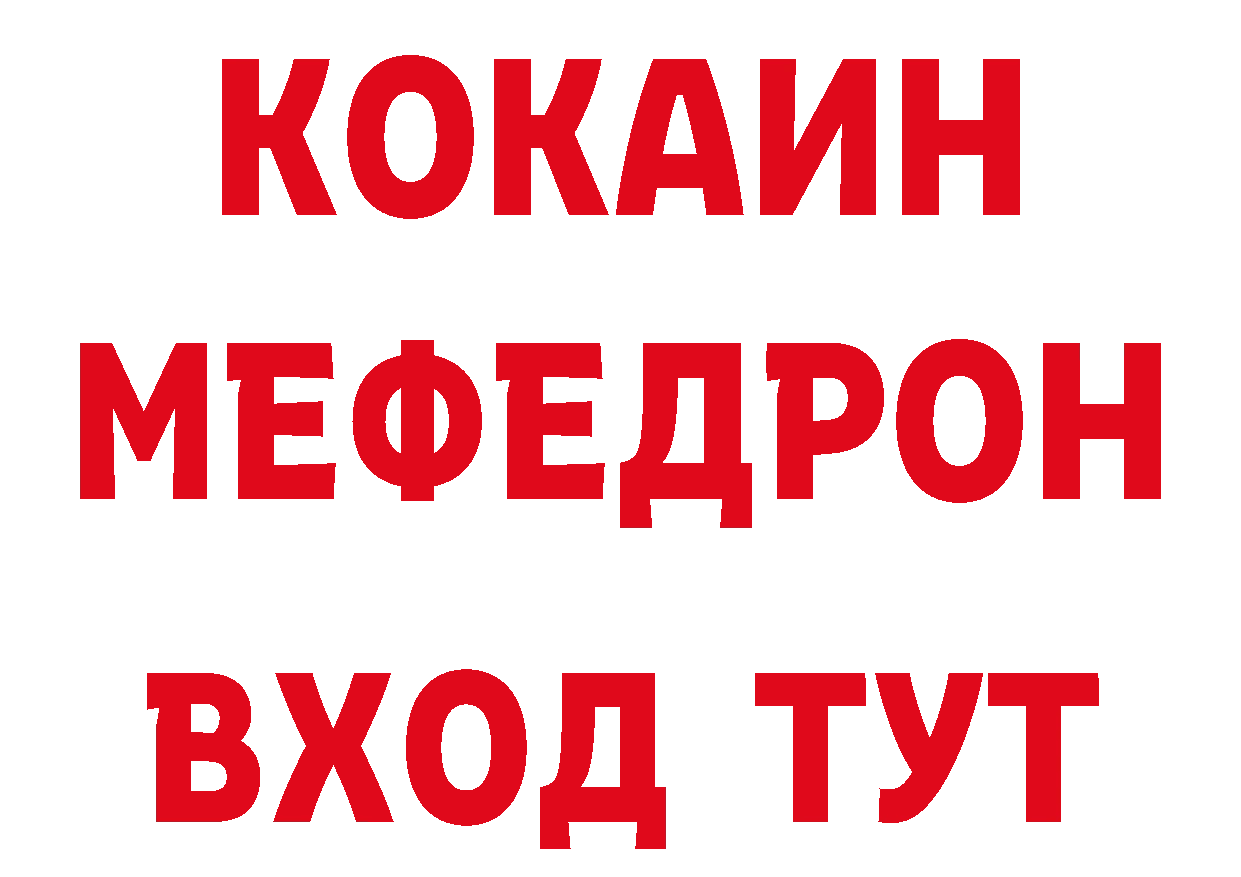 КОКАИН
МЕФЕДРОН
ВХОД ТУТ